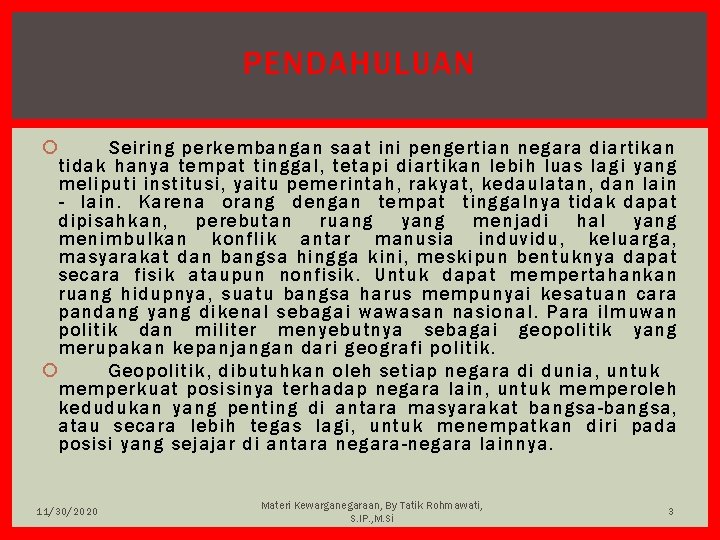 PENDAHULUAN

Seiring perkembangan saat ini pengertian negara diartikan tidak hanya tempat tinggal, tetapi diartikan lebih luas lagi yang meliputi institusi, yaitu pemerintah, rakyat, kedaulatan, dan lain - lain. Karena orang dengan tempat tinggalnya tidak dapat dipisahkan, perebutan ruang yang menjadi hal yang menimbulkan konflik antar manusia induvidu, keluarga, masyarakat dan bangsa hingga kini, meskipun bentuknya dapat secara fisik ataupun nonfisik. Untuk dapat mempertahankan ruang hidupnya, suatu bangsa harus mempunyai kesatuan cara pandang yang dikenal sebagai wawasan nasional. Para ilmuwan politik dan militer menyebutnya sebagai geopolitik yang merupakan kepanjangan dari geografi politik.

Geopolitik, dibutuhkan oleh setiap negara di dunia, untuk memperkuat posisinya terhadap negara lain, untuk memperoleh kedudukan yang penting di antara masyarakat bangsa-bangsa, atau secara lebih tegas lagi, untuk menempatkan diri pada posisi yang sejajar di antara negara-negara lainnya.

11/30/2020

Materi Kewarganegaraan, By Tatik Rohmawati, S.IP.,M.Si

3